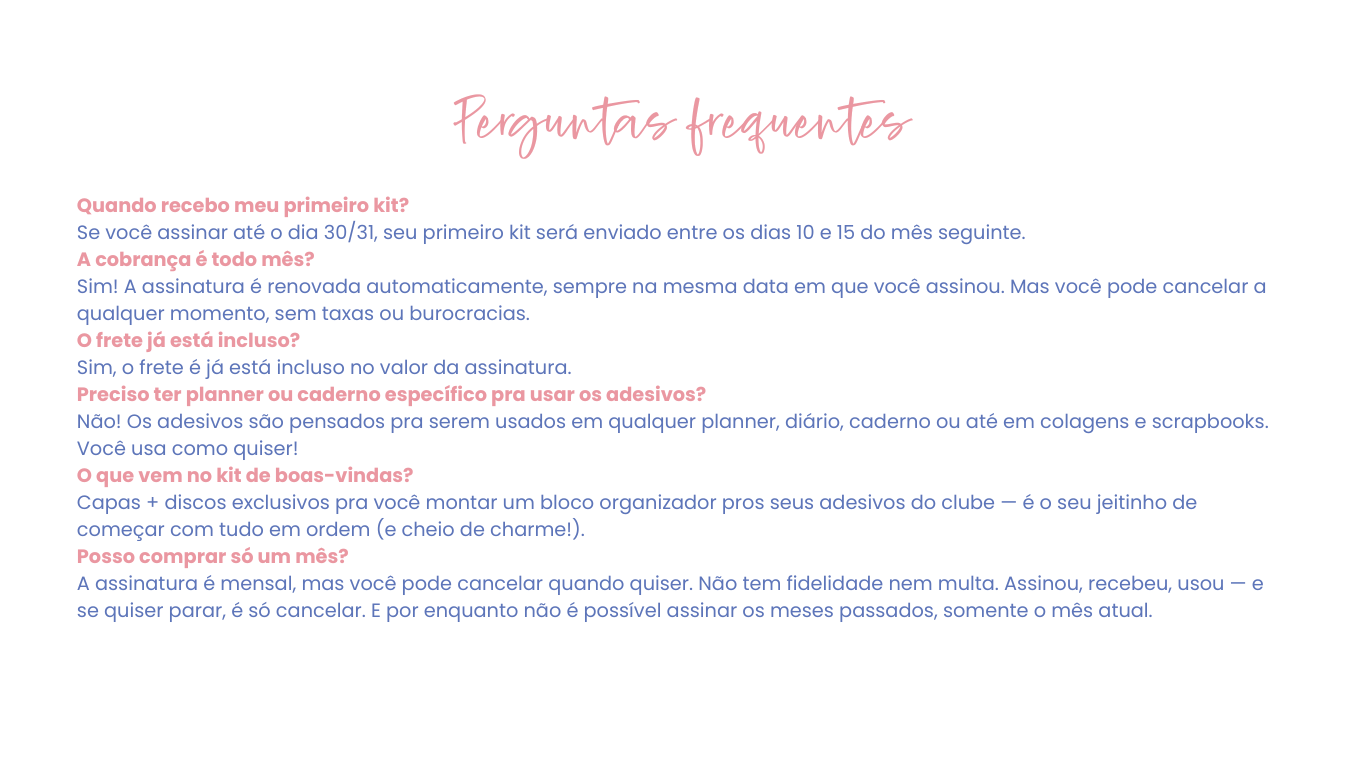 Perguntas frequentes

Quando recebo meu primeiro kit?
Se você assinar até o dia 30/31, seu primeiro kit será enviado entre os dias 10 e 15 do mês seguinte.
A cobrança é todo mês?
Sim! A assinatura é renovada automaticamente, sempre na mesma data em que você assinou. Mas você pode cancelar a qualquer momento, sem taxas ou burocracias.
O frete já está incluso?
Sim, o frete é já está incluso no valor da assinatura.
Preciso ter planner ou caderno específico pra usar os adesivos?
Não! Os adesivos são pensados pra serem usados em qualquer planner, diário, caderno ou até em colagens e scrapbooks. Você usa como quiser!
O que vem no kit de boas-vindas?
Capas + discos exclusivos pra você montar um bloco organizador pros seus adesivos do clube — é o seu jeitinho de começar com tudo em ordem (e cheio de charme!).
Posso comprar só um mês?
A assinatura é mensal, mas você pode cancelar quando quiser. Não tem fidelidade nem multa. Assinou, recebeu, usou — e se quiser parar, é só cancelar. E por enquanto não é possível assinar os meses passados, somente o mês atual.